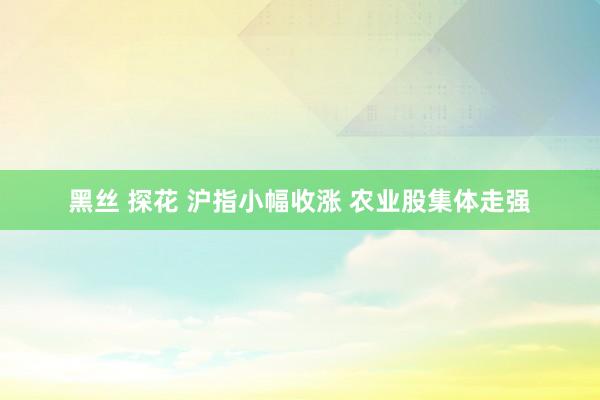 黑丝 探花 沪指小幅收涨 农业股集体走强